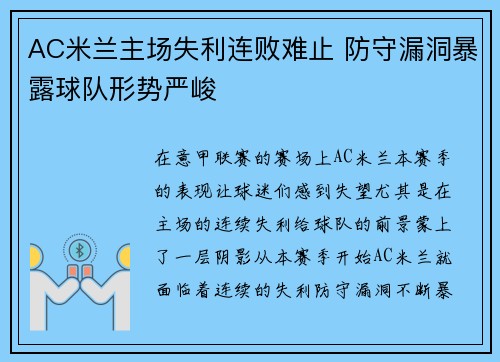 AC米兰主场失利连败难止 防守漏洞暴露球队形势严峻

在意甲联赛的赛场上AC米兰本赛季的表现让球迷们感到失望尤其是在主场的连续失利给球队的前景蒙上了一层阴影从本赛季开始AC米兰就面临着连续的失利防守漏洞不断暴